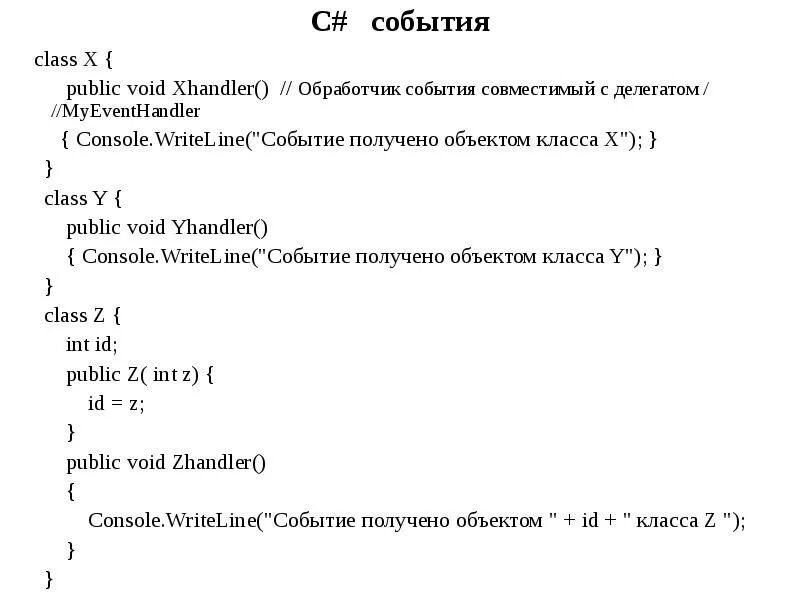 C#   события

class X {
public void Xhandler()  // Обработчик события совместимый с делегатом /
//MyEventHandler
{ Console.WriteLine("Событие получено объектом класса X"); }
}
class Y {
public void Yhandler()
{ Console.WriteLine("Событие получено объектом класса Y"); }
}
class Z {
int id;
public Z( int z) {
id = z;
}
public void Zhandler()
{
Console.WriteLine("Событие получено объектом " + id + " класса Z ");
}
}